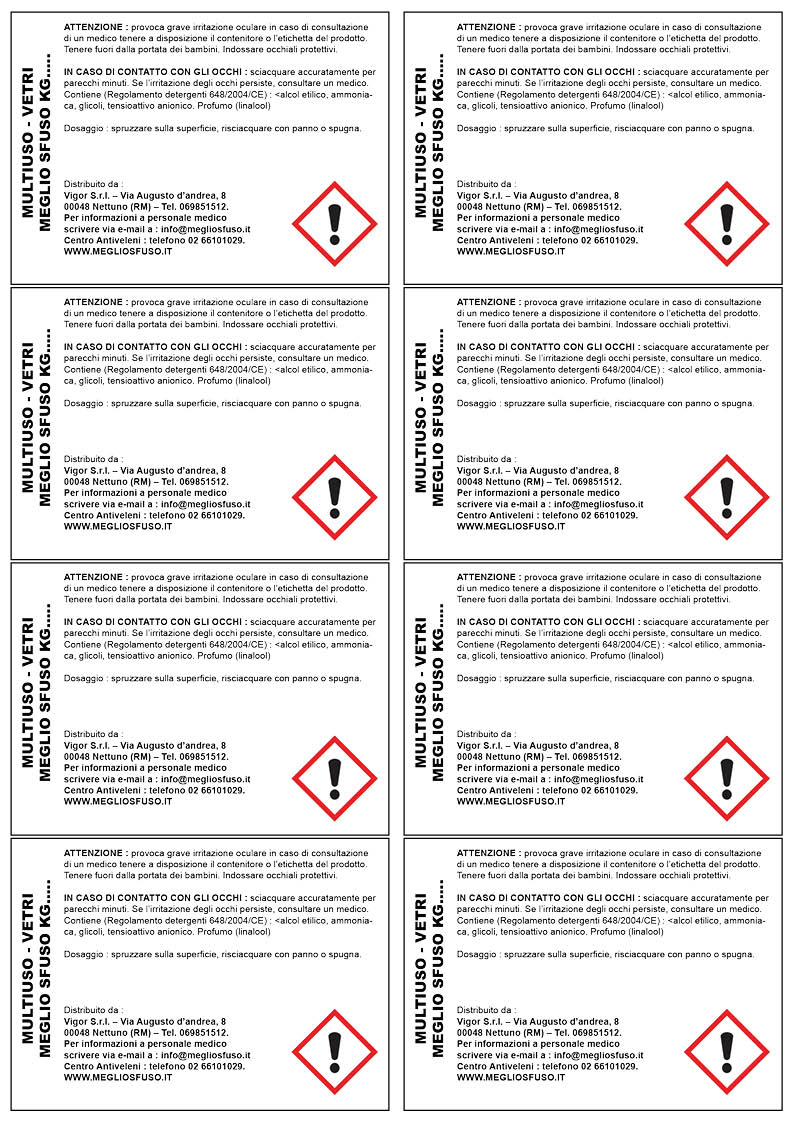 MULTIUSO - VETRI
MEGLIO SFUSO KG.....

ATTENZIONE : provoca grave irritazione oculare in caso di consultazione di un medico tenere a disposizione il contenitore o l'etichetta del prodotto. Tenere fuori dalla portata dei bambini. Indossare occhiali protettivi.

IN CASO DI CONTATTO CON GLI OCCHI : sciacquare accuratamente per parecchi minuti. Se l'irritazione degli occhi persiste, consultare un medico. Contiene (Regolamento detergenti 648/2004/CE) : <alcol etilico, ammoniaca, glicoli, tensioattivo anionico. Profumo (linalool)

Dosaggio : spruzzare sulla superficie, risciacquare con panno o spugna.

Distribuito da :
Vigor S.r.l. – Via Augusto d'andrea, 8
00048 Nettuno (RM) – Tel. 069851512.
Per informazioni a personale medico
scrivere via e-mail a : info@megliosfuso.it
Centro Antiveleni : telefono 02 66101029.
WWW.MEGLIOSFUSO.IT

MULTIUSO - VETRI
MEGLIO SFUSO KG.....

ATTENZIONE : provoca grave irritazione oculare in caso di consultazione di un medico tenere a disposizione il contenitore o l'etichetta del prodotto. Tenere fuori dalla portata dei bambini. Indossare occhiali protettivi.

IN CASO DI CONTATTO CON GLI OCCHI : sciacquare accuratamente per parecchi minuti. Se l'irritazione degli occhi persiste, consultare un medico. Contiene (Regolamento detergenti 648/2004/CE) : <alcol etilico, ammoniaca, glicoli, tensioattivo anionico. Profumo (linalool)

Dosaggio : spruzzare sulla superficie, risciacquare con panno o spugna.

Distribuito da :
Vigor S.r.l. – Via Augusto d'andrea, 8
00048 Nettuno (RM) – Tel. 069851512.
Per informazioni a personale medico
scrivere via e-mail a : info@megliosfuso.it
Centro Antiveleni : telefono 02 66101029.
WWW.MEGLIOSFUSO.IT

MULTIUSO - VETRI
MEGLIO SFUSO KG.....

ATTENZIONE : provoca grave irritazione oculare in caso di consultazione di un medico tenere a disposizione il contenitore o l'etichetta del prodotto. Tenere fuori dalla portata dei bambini. Indossare occhiali protettivi.

IN CASO DI CONTATTO CON GLI OCCHI : sciacquare accuratamente per parecchi minuti. Se l'irritazione degli occhi persiste, consultare un medico. Contiene (Regolamento detergenti 648/2004/CE) : <alcol etilico, ammoniaca, glicoli, tensioattivo anionico. Profumo (linalool)

Dosaggio : spruzzare sulla superficie, risciacquare con panno o spugna.

Distribuito da :
Vigor S.r.l. – Via Augusto d'andrea, 8
00048 Nettuno (RM) – Tel. 069851512.
Per informazioni a personale medico
scrivere via e-mail a : info@megliosfuso.it
Centro Antiveleni : telefono 02 66101029.
WWW.MEGLIOSFUSO.IT

MULTIUSO - VETRI
MEGLIO SFUSO KG.....

ATTENZIONE : provoca grave irritazione oculare in caso di consultazione di un medico tenere a disposizione il contenitore o l'etichetta del prodotto. Tenere fuori dalla portata dei bambini. Indossare occhiali protettivi.

IN CASO DI CONTATTO CON GLI OCCHI : sciacquare accuratamente per parecchi minuti. Se l'irritazione degli occhi persiste, consultare un medico. Contiene (Regolamento detergenti 648/2004/CE) : <alcol etilico, ammoniaca, glicoli, tensioattivo anionico. Profumo (linalool)

Dosaggio : spruzzare sulla superficie, risciacquare con panno o spugna.

Distribuito da :
Vigor S.r.l. – Via Augusto d'andrea, 8
00048 Nettuno (RM) – Tel. 069851512.
Per informazioni a personale medico
scrivere via e-mail a : info@megliosfuso.it
Centro Antiveleni : telefono 02 66101029.
WWW.MEGLIOSFUSO.IT

MULTIUSO - VETRI
MEGLIO SFUSO KG.....

ATTENZIONE : provoca grave irritazione oculare in caso di consultazione di un medico tenere a disposizione il contenitore o l'etichetta del prodotto. Tenere fuori dalla portata dei bambini. Indossare occhiali protettivi.

IN CASO DI CONTATTO CON GLI OCCHI : sciacquare accuratamente per parecchi minuti. Se l'irritazione degli occhi persiste, consultare un medico. Contiene (Regolamento detergenti 648/2004/CE) : <alcol etilico, ammoniaca, glicoli, tensioattivo anionico. Profumo (linalool)

Dosaggio : spruzzare sulla superficie, risciacquare con panno o spugna.

Distribuito da :
Vigor S.r.l. – Via Augusto d'andrea, 8
00048 Nettuno (RM) – Tel. 069851512.
Per informazioni a personale medico
scrivere via e-mail a : info@megliosfuso.it
Centro Antiveleni : telefono 02 66101029.
WWW.MEGLIOSFUSO.IT

MULTIUSO - VETRI
MEGLIO SFUSO KG.....

ATTENZIONE : provoca grave irritazione oculare in caso di consultazione di un medico tenere a disposizione il contenitore o l'etichetta del prodotto. Tenere fuori dalla portata dei bambini. Indossare occhiali protettivi.

IN CASO DI CONTATTO CON GLI OCCHI : sciacquare accuratamente per parecchi minuti. Se l'irritazione degli occhi persiste, consultare un medico. Contiene (Regolamento detergenti 648/2004/CE) : <alcol etilico, ammoniaca, glicoli, tensioattivo anionico. Profumo (linalool)

Dosaggio : spruzzare sulla superficie, risciacquare con panno o spugna.

Distribuito da :
Vigor S.r.l. – Via Augusto d'andrea, 8
00048 Nettuno (RM) – Tel. 069851512.
Per informazioni a personale medico
scrivere via e-mail a : info@megliosfuso.it
Centro Antiveleni : telefono 02 66101029.
WWW.MEGLIOSFUSO.IT

MULTIUSO - VETRI
MEGLIO SFUSO KG.....

ATTENZIONE : provoca grave irritazione oculare in caso di consultazione di un medico tenere a disposizione il contenitore o l'etichetta del prodotto. Tenere fuori dalla portata dei bambini. Indossare occhiali protettivi.

IN CASO DI CONTATTO CON GLI OCCHI : sciacquare accuratamente per parecchi minuti. Se l'irritazione degli occhi persiste, consultare un medico. Contiene (Regolamento detergenti 648/2004/CE) : <alcol etilico, ammoniaca, glicoli, tensioattivo anionico. Profumo (linalool)

Dosaggio : spruzzare sulla superficie, risciacquare con panno o spugna.

Distribuito da :
Vigor S.r.l. – Via Augusto d'andrea, 8
00048 Nettuno (RM) – Tel. 069851512.
Per informazioni a personale medico
scrivere via e-mail a : info@megliosfuso.it
Centro Antiveleni : telefono 02 66101029.
WWW.MEGLIOSFUSO.IT

MULTIUSO - VETRI
MEGLIO SFUSO KG.....

ATTENZIONE : provoca grave irritazione oculare in caso di consultazione di un medico tenere a disposizione il contenitore o l'etichetta del prodotto. Tenere fuori dalla portata dei bambini. Indossare occhiali protettivi.

IN CASO DI CONTATTO CON GLI OCCHI : sciacquare accuratamente per parecchi minuti. Se l'irritazione degli occhi persiste, consultare un medico. Contiene (Regolamento detergenti 648/2004/CE) : <alcol etilico, ammoniaca, glicoli, tensioattivo anionico. Profumo (linalool)

Dosaggio : spruzzare sulla superficie, risciacquare con panno o spugna.

Distribuito da :
Vigor S.r.l. – Via Augusto d'andrea, 8
00048 Nettuno (RM) – Tel. 069851512.
Per informazioni a personale medico
scrivere via e-mail a : info@megliosfuso.it
Centro Antiveleni : telefono 02 66101029.
WWW.MEGLIOSFUSO.IT